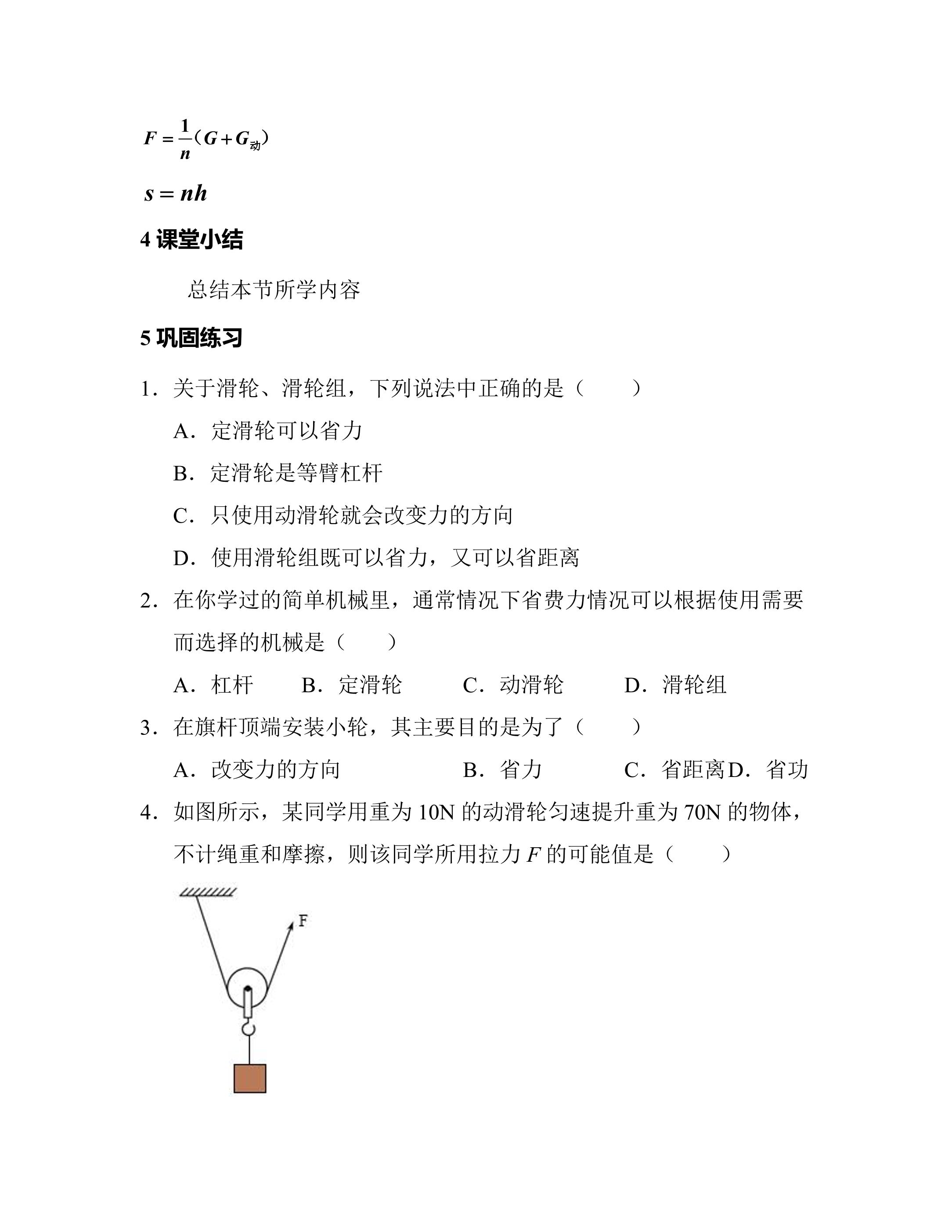 $F=\frac{1}{n}(G+G_{动})$

$s=nh$

4课堂小结

总结本节所学内容

5巩固练习

1．关于滑轮、滑轮组，下列说法中正确的是（　　）

A．定滑轮可以省力

B．定滑轮是等臂杠杆

C．只使用动滑轮就会改变力的方向

D．使用滑轮组既可以省力，又可以省距离

2．在你学过的简单机械里，通常情况下省费力情况可以根据使用需要而选择的机械是（　　）

A．杠杆　B．定滑轮　C．动滑轮　D．滑轮组

3．在旗杆顶端安装小轮，其主要目的是为了（　　）

A．改变力的方向　B．省力　C．省距离 D．省功

4．如图所示，某同学用重为10N的动滑轮匀速提升重为70N的物体，不计绳重和摩擦，则该同学所用拉力$F$的可能值是（　　）

F